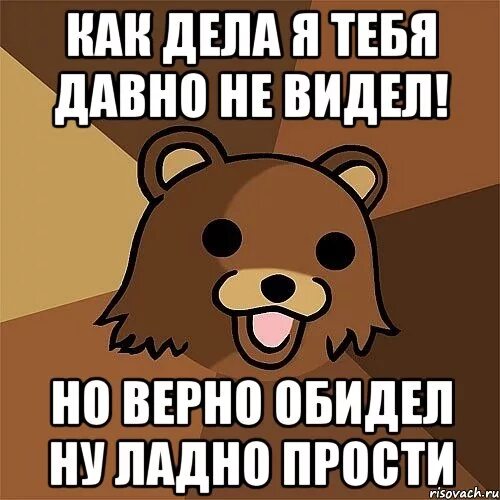 КАК ДЕЛА Я ТЕБЯ ДАВНО НЕ ВИДЕЛ!

НО ВЕРНО ОБИДЕЛ НУ ЛАДНО ПРОСТИ

risovach.ru